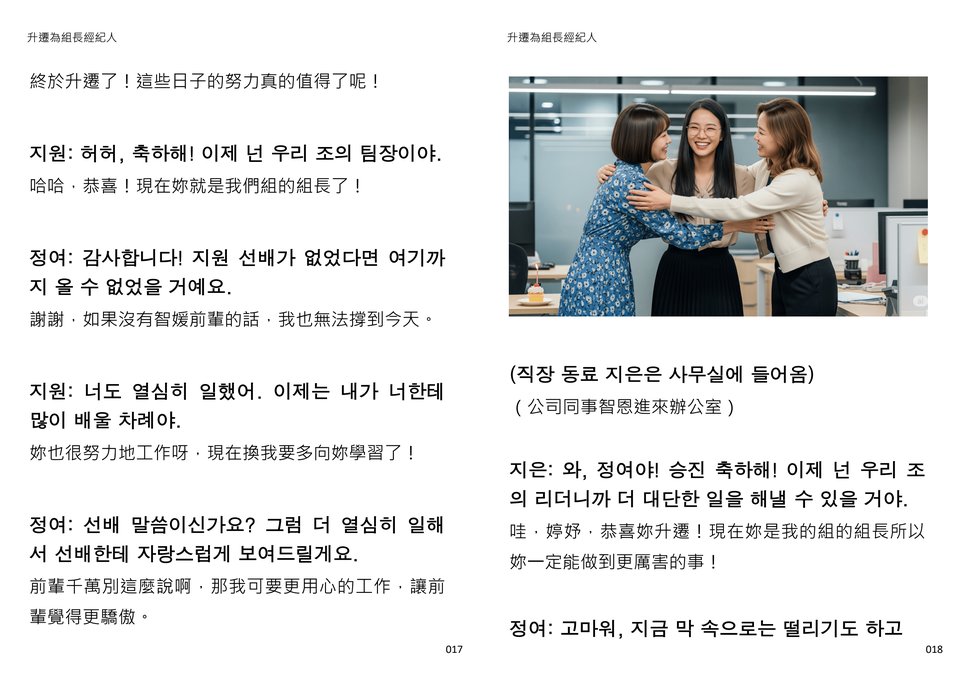 升遷為組長經紀人

終於升遷了！這些日子的努力真的值得了呢！

지원: 허허, 축하해! 이제 넌 우리 조의 팀장이야.

哈哈，恭喜！現在妳就是我們組的組長了！

정여: 감사합니다! 지원 선배가 없었다면 여기까지 올 수 없었을 거예요.

謝謝，如果沒有智媛前輩的話，我也無法撐到今天。

지원: 너도 열심히 일했어. 이제는 내가 너한테 많이 배울 차례야.

妳也很努力地工作呀，現在換我要多向妳學習了！

정여: 선배 말씀이신가요? 그럼 더 열심히 일해서 선배한테 자랑스럽게 보여드릴게요.

前輩千萬別這麼說啊，那我可要更用心的工作，讓前輩覺得更驕傲。

017

升遷為組長經紀人

(직장 동료 지은은 사무실에 들어옴)

（公司同事智恩進來辦公室）

지은: 와, 정여야! 승진 축하해! 이제 넌 우리 조의 리더니까 더 대단한 일을 해낼 수 있을 거야.

哇，婷妤，恭喜妳升遷！現在妳是我的組的組長所以妳一定能做到更厲害的事！

정여: 고마워, 지금 막 속으로는 떨리기도 하고

018